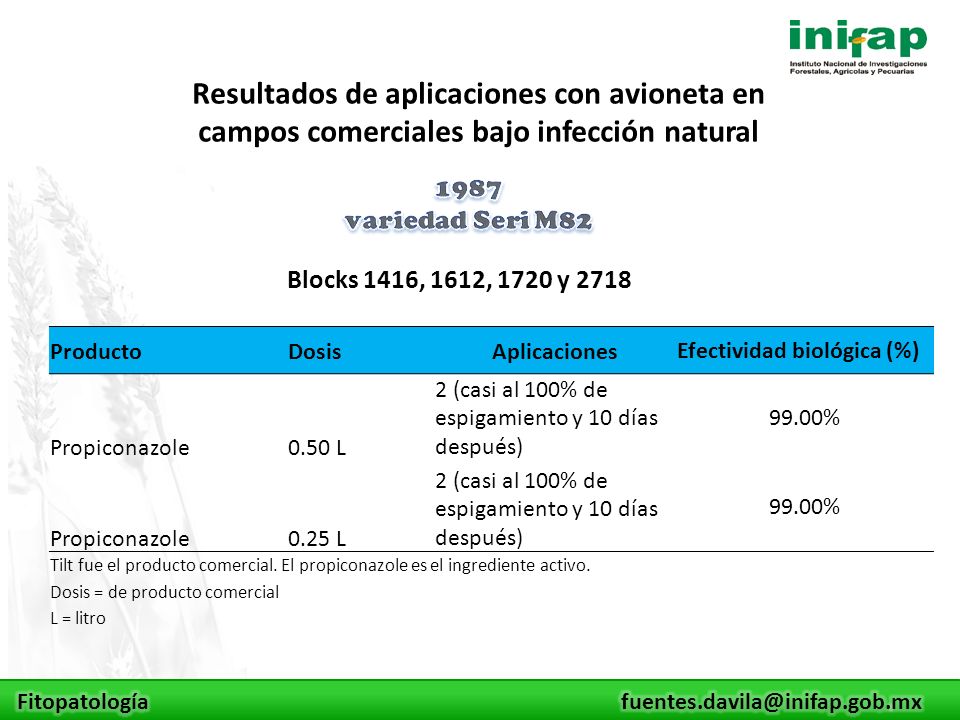 inifap
Instituto Nacional de Investigaciones Forestales, Agrícolas y Pecuarias

Resultados de aplicaciones con avioneta en campos comerciales bajo infección natural

1987
variedad Seri M82

Blocks 1416, 1612, 1720 y 2718

| Producto | Dosis | Aplicaciones | Efectividad biológica (%) |
|---|---|---|---|
| Propiconazole | 0.50 L | 2 (casi al 100% de espigamiento y 10 días después) | 99.00% |
| Propiconazole | 0.25 L | 2 (casi al 100% de espigamiento y 10 días después) | 99.00% |

Tilt fue el producto comercial. El propiconazole es el ingrediente activo.
Dosis = de producto comercial
L = litro

Fitopatología
fuentes.davila@inifap.gob.mx